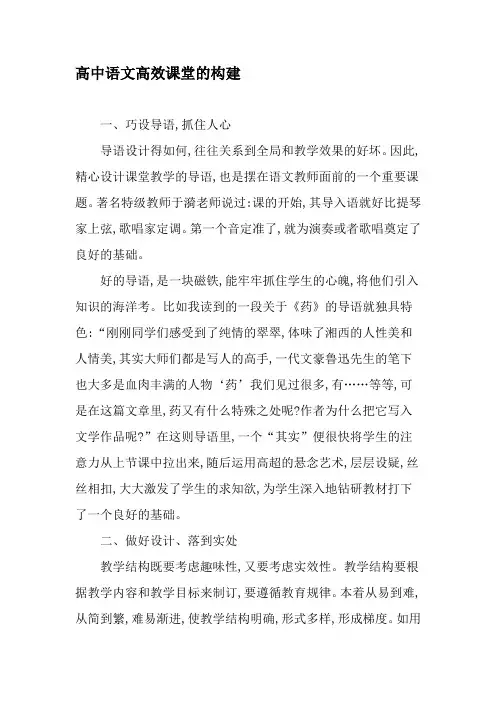 高中语文高效课堂的构建

一、巧设导语，抓住人心

导语设计得如何，往往关系到全局和教学效果的好坏。因此，精心设计课堂教学的导语，也是摆在语文教师面前的一个重要课题。著名特级教师于漪老师说过：课的开始，其导入语就好比提琴家上弦，歌唱家定调。第一个音定准了，就为演奏或者歌唱奠定了良好的基础。

好的导语，是一块磁铁，能牢牢抓住学生的心魄，将他们引入知识的海洋考。比如我读到的一段关于《药》的导语就独具特色：“刚刚同学们感受到了纯情的翠翠，体味了湘西的人性美和人情美，其实大师们都是写人的高手，一代文豪鲁迅先生的笔下也大多是血肉丰满的人物‘药’我们见过很多，有……等等，可是在这篇文章里，药又有什么特殊之处呢?作者为什么把它写入文学作品呢?”在这则导语里，一个“其实”便很快将学生的注意力从上节课中拉出来，随后运用高超的悬念艺术，层层设疑，丝丝相扣，大大激发了学生的求知欲，为学生深入地钻研教材打下了一个良好的基础。

二、做好设计、落到实处

教学结构既要考虑趣味性，又要考虑实效性。教学结构要根据教学内容和教学目标来制订，要遵循教育规律。本着从易到难，从简到繁，难易渐进，使教学结构明确，形式多样，形成梯度。如用